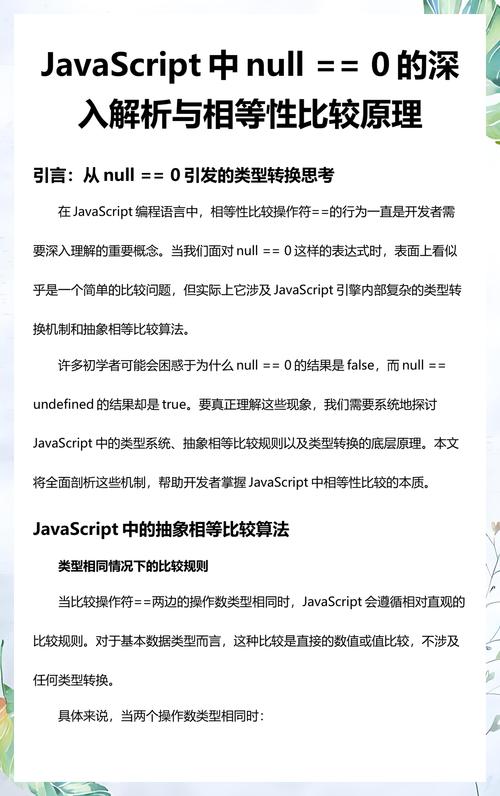 JavaScript 中 null == 0 的深入解析与相等性比较原理

引言：从 null == 0 引发的类型转换思考

在 JavaScript 编程语言中，相等性比较操作符==的行为一直是开发者需要深入理解的重要概念。当我们面对 null == 0 这样的表达式时，表面上看似乎是一个简单的比较问题，但实际上它涉及 JavaScript 引擎内部复杂的类型转换机制和抽象相等比较算法。

许多初学者可能会困惑于为什么 null == 0 的结果是 false，而 null == undefined 的结果却是 true。要真正理解这些现象，我们需要系统地探讨 JavaScript 中的类型系统、抽象相等比较规则以及类型转换的底层原理。本文将全面剖析这些机制，帮助开发者掌握 JavaScript 中相等性比较的本质。

JavaScript 中的抽象相等比较算法

类型相同情况下的比较规则

当比较操作符==两边的操作数类型相同时，JavaScript 会遵循相对直观的比较规则。对于基本数据类型而言，这种比较是直接的数值或值比较，不涉及任何类型转换。

具体来说，当两个操作数类型相同时：